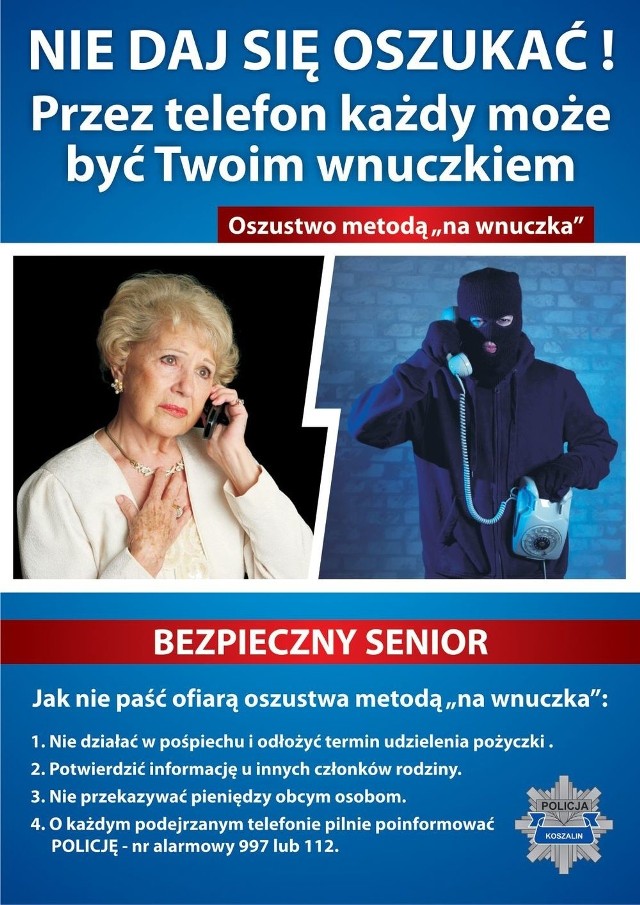 NIE DAJ SIĘ OSZUKAĆ !
Przez telefon każdy może być Twoim wnuczkiem

Oszustwo metodą „na wnuczka”

BEZPIECZNY SENIOR

Jak nie paść ofiarą oszustwa metodą „na wnuczka”:

1. Nie działać w pośpiechu i odłożyć termin udzielenia pożyczki .
2. Potwierdzić informację u innych członków rodziny.
3. Nie przekazywać pieniędzy obcym osobom.
4. O każdym podejrzanym telefonie pilnie poinformować POLICJĘ - nr alarmowy 997 lub 112.

POLICJA
KOSZALIN